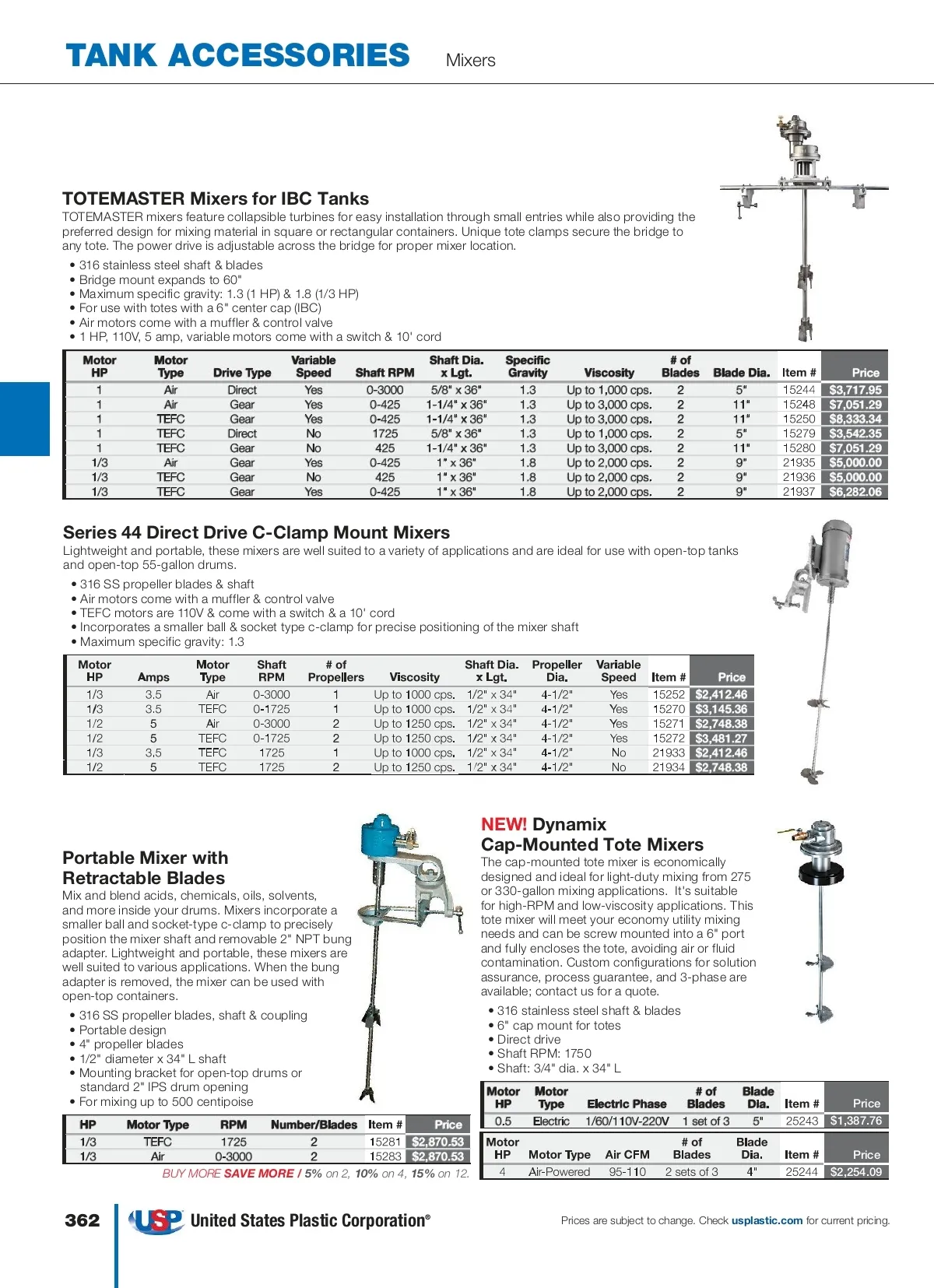 TANK ACCESSORIES Mixers

TOTEMASTER Mixers for IBC Tanks
TOTEMASTER mixers feature collapsible turbines for easy installation through small entries while also providing the preferred design for mixing material in square or rectangular containers. Unique tote clamps secure the bridge to any tote. The power drive is adjustable across the bridge for proper mixer location.

• 316 stainless steel shaft & blades
• Bridge mount expands to 60"
• Maximum specific gravity: 1.3 (1 HP) & 1.8 (1/3 HP)
• For use with totes with a 6" center cap (IBC)
• Air motors come with a muffler & control valve
• 1 HP, 110V, 5 amp, variable motors come with a switch & 10' cord

| Motor HP | Motor Type | Drive Type | Variable Speed | Shaft RPM | Shaft Dia. x Lgt. | Specific Gravity | Viscosity | # of Blades | Blade Dia. | Item # | Price |
|---|---|---|---|---|---|---|---|---|---|---|---|
| 1 | Air | Direct | Yes | 0-3000 | 5/8" x 36" | 1.3 | Up to 1,000 cps. | 2 | 5" | 15244 | $3,717.95 |
| 1 | Air | Gear | Yes | 0-425 | 1-1/4" x 36" | 1.3 | Up to 3,000 cps. | 2 | 11" | 15248 | $7,051.29 |
| 1 | TEFC | Gear | Yes | 0-425 | 1-1/4" x 36" | 1.3 | Up to 3,000 cps. | 2 | 11" | 15250 | $8,333.34 |
| 1 | TEFC | Direct | No | 1725 | 5/8" x 36" | 1.3 | Up to 1,000 cps. | 2 | 5" | 15279 | $3,542.35 |
| 1 | TEFC | Gear | No | 425 | 1-1/4" x 36" | 1.3 | Up to 3,000 cps. | 2 | 11" | 15280 | $7,051.29 |
| 1/3 | Air | Gear | Yes | 0-425 | 1" x 36" | 1.8 | Up to 2,000 cps. | 2 | 9" | 21935 | $5,000.00 |
| 1/3 | TEFC | Gear | No | 425 | 1" x 36" | 1.8 | Up to 2,000 cps. | 2 | 9" | 21936 | $5,000.00 |
| 1/3 | TEFC | Gear | Yes | 0-425 | 1" x 36" | 1.8 | Up to 2,000 cps. | 2 | 9" | 21937 | $6,282.06 |

Series 44 Direct Drive C-Clamp Mount Mixers
Lightweight and portable, these mixers are well suited to a variety of applications and are ideal for use with open-top tanks and open-top 55-gallon drums.

• 316 SS propeller blades & shaft
• Air motors come with a muffler & control valve
• TEFC motors are 110V & come with a switch & a 10' cord
• Incorporates a smaller ball & socket type c-clamp for precise positioning of the mixer shaft
• Maximum specific gravity: 1.3

| Motor HP | Amps | Motor Type | Shaft RPM | # of Propellers | Viscosity | Shaft Dia. x Lgt. | Propeller Dia. | Variable Speed | Item # | Price |
|---|---|---|---|---|---|---|---|---|---|---|
| 1/3 | 3.5 | Air | 0-3000 | 1 | Up to 1000 cps. | 1/2" x 34" | 4-1/2" | Yes | 15252 | $2,412.46 |
| 1/3 | 3.5 | TEFC | 0-1725 | 1 | Up to 1000 cps. | 1/2" x 34" | 4-1/2" | Yes | 15270 | $3,145.36 |
| 1/2 | 5 | Air | 0-3000 | 2 | Up to 1250 cps. | 1/2" x 34" | 4-1/2" | Yes | 15271 | $2,748.38 |
| 1/2 | 5 | TEFC | 0-1725 | 2 | Up to 1250 cps. | 1/2" x 34" | 4-1/2" | Yes | 15272 | $3,481.27 |
| 1/3 | 3.5 | TEFC | 1725 | 1 | Up to 1000 cps. | 1/2" x 34" | 4-1/2" | No | 21933 | $2,412.46 |
| 1/2 | 5 | TEFC | 1725 | 2 | Up to 1250 cps. | 1/2" x 34" | 4-1/2" | No | 21934 | $2,748.38 |

Portable Mixer with Retractable Blades
Mix and blend acids, chemicals, oils, solvents, and more inside your drums. Mixers incorporate a smaller ball and socket-type c-clamp to precisely position the mixer shaft and removable 2" NPT bung adapter. Lightweight and portable, these mixers are well suited to various applications. When the bung adapter is removed, the mixer can be used with open-top containers.

• 316 SS propeller blades, shaft & coupling
• Portable design
• 4" propeller blades
• 1/2" diameter x 34" L shaft
• Mounting bracket for open-top drums or standard 2" IPS drum opening
• For mixing up to 500 centipoise

| HP | Motor Type | RPM | Number/Blades | Item # | Price |
|---|---|---|---|---|---|
| 1/3 | TEFC | 1725 | 2 | 15281 | $2,870.53 |
| 1/3 | Air | 0-3000 | 2 | 15283 | $2,870.53 |

BUY MORE SAVE MORE / 5% on 2, 10% on 4, 15% on 12.

NEW! Dynamix Cap-Mounted Tote Mixers
The cap-mounted tote mixer is economically designed and ideal for light-duty mixing from 275 or 330-gallon mixing applications. It's suitable for high-RPM and low-viscosity applications. This tote mixer will meet your economy utility mixing needs and can be screw mounted into a 6" port and fully encloses the tote, avoiding air or fluid contamination. Custom configurations for solution assurance, process guarantee, and 3-phase are available; contact us for a quote.

• 316 stainless steel shaft & blades
• 6" cap mount for totes
• Direct drive
• Shaft RPM: 1750
• Shaft: 3/4" dia. x 34" L

| Motor HP | Motor Type | Electric Phase | # of Blades | Blade Dia. | Item # | Price |
|---|---|---|---|---|---|---|
| 0.5 | Electric | 1/60/110V-220V | 1 set of 3 | 5" | 25243 | $1,387.76 |

| Motor HP | Motor Type | Air CFM | # of Blades | Blade Dia. | Item # | Price |
|---|---|---|---|---|---|---|
| 4 | Air-Powered | 95-110 | 2 sets of 3 | 4" | 25244 | $2,254.09 |

362 USP United States Plastic Corporation® Prices are subject to change. Check usplastic.com for current pricing.